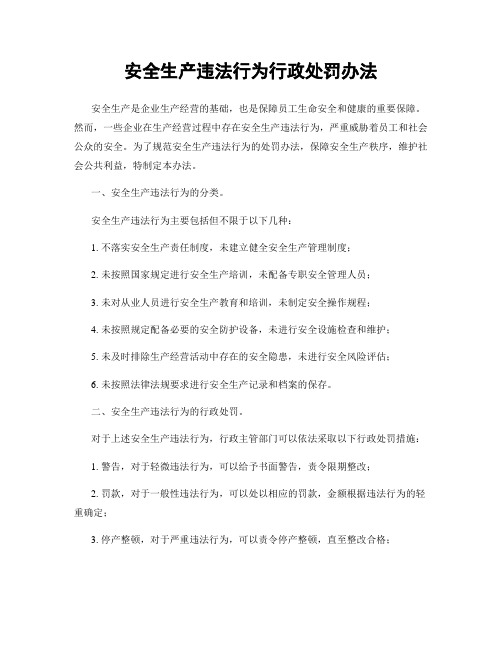 安全生产违法行为行政处罚办法

安全生产是企业生产经营的基础，也是保障员工生命安全和健康的重要保障。然而，一些企业在生产经营过程中存在安全生产违法行为，严重威胁着员工和社会公众的安全。为了规范安全生产违法行为的处罚办法，保障安全生产秩序，维护社会公共利益，特制定本办法。

一、安全生产违法行为的分类。

安全生产违法行为主要包括但不限于以下几种：

1. 不落实安全生产责任制度，未建立健全安全生产管理制度；

2. 未按照国家规定进行安全生产培训，未配备专职安全管理人员；

3. 未对从业人员进行安全生产教育和培训，未制定安全操作规程；

4. 未按照规定配备必要的安全防护设备，未进行安全设施检查和维护；

5. 未及时排除生产经营活动中存在的安全隐患，未进行安全风险评估；

6. 未按照法律法规要求进行安全生产记录和档案的保存。

二、安全生产违法行为的行政处罚。

对于上述安全生产违法行为，行政主管部门可以依法采取以下行政处罚措施：

1. 警告，对于轻微违法行为，可以给予书面警告，责令限期整改；

2. 罚款，对于一般性违法行为，可以处以相应的罚款，金额根据违法行为的轻重确定；

3. 停产整顿，对于严重违法行为，可以责令停产整顿，直至整改合格；